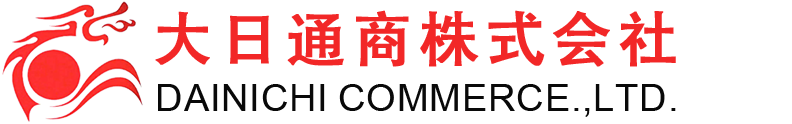 大日通商株式会社
DAINICHI COMMERCE.,LTD.